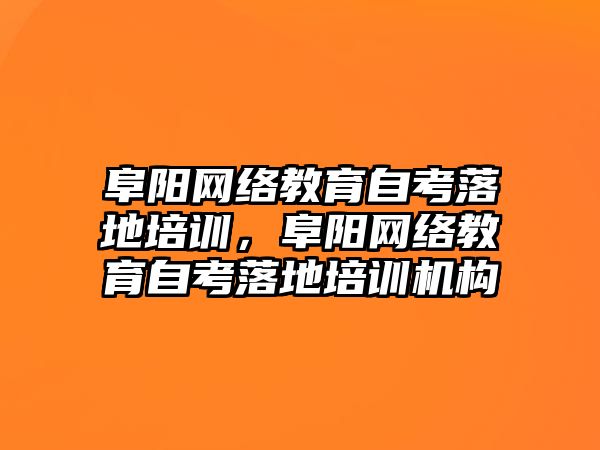 阜阳网络教育自考落地培训，阜阳网络教育自考落地培训机构